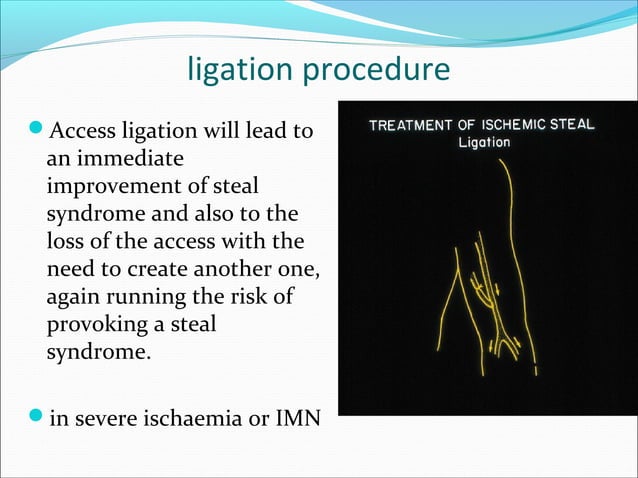 ligation procedure

Access ligation will lead to an immediate improvement of steal syndrome and also to the loss of the access with the need to create another one, again running the risk of provoking a steal syndrome.

in severe ischaemia or IMN

TREATMENT OF ISCHEMIC STEAL
Ligation